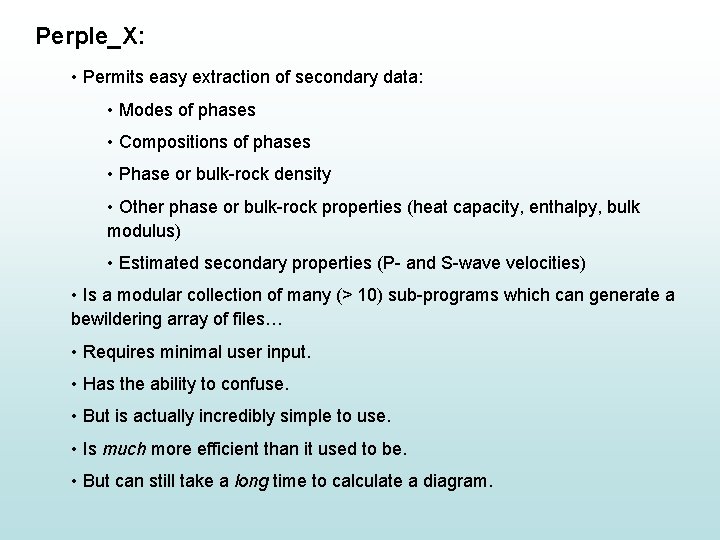 Perple_X:

• Permits easy extraction of secondary data:

• Modes of phases

• Compositions of phases

• Phase or bulk-rock density

• Other phase or bulk-rock properties (heat capacity, enthalpy, bulk modulus)

• Estimated secondary properties (P- and S-wave velocities)

• Is a modular collection of many (> 10) sub-programs which can generate a bewildering array of files…

• Requires minimal user input.

• Has the ability to confuse.

• But is actually incredibly simple to use.

• Is much more efficient than it used to be.

• But can still take a long time to calculate a diagram.